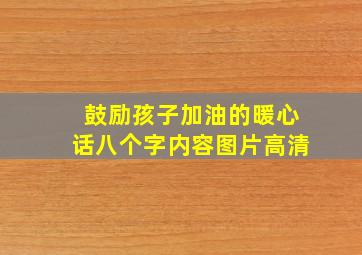 鼓励孩子加油的暖心话八个字内容图片高清